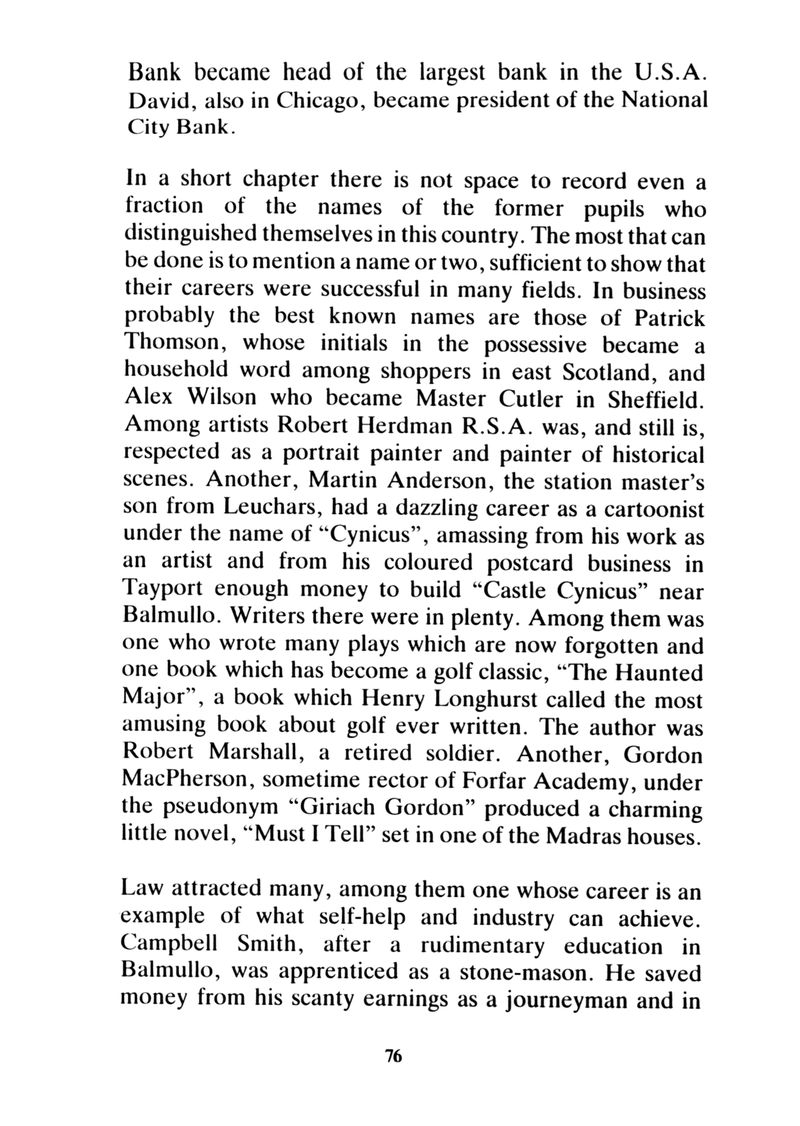 Bank became head of the largest bank in the U.S.A. David, also in Chicago, became president of the National City Bank.

In a short chapter there is not space to record even a fraction of the names of the former pupils who distinguished themselves in this country. The most that can be done is to mention a name or two, sufficient to show that their careers were successful in many fields. In business probably the best known names are those of Patrick Thomson, whose initials in the possessive became a household word among shoppers in east Scotland, and Alex Wilson who became Master Cutler in Sheffield. Among artists Robert Herdman R.S.A. was, and still is, respected as a portrait painter and painter of historical scenes. Another, Martin Anderson, the station master's son from Leuchars, had a dazzling career as a cartoonist under the name of "Cynicus", amassing from his work as an artist and from his coloured postcard business in Tayport enough money to build "Castle Cynicus" near Balmullo. Writers there were in plenty. Among them was one who wrote many plays which are now forgotten and one book which has become a golf classic, "The Haunted Major", a book which Henry Longhurst called the most amusing book about golf ever written. The author was Robert Marshall, a retired soldier. Another, Gordon MacPherson, sometime rector of Forfar Academy, under the pseudonym "Giriach Gordon" produced a charming little novel, "Must I Tell" set in one of the Madras houses.

Law attracted many, among them one whose career is an example of what self-help and industry can achieve. Campbell Smith, after a rudimentary education in Balmullo, was apprenticed as a stone-mason. He saved money from his scanty earnings as a journeyman and in

76